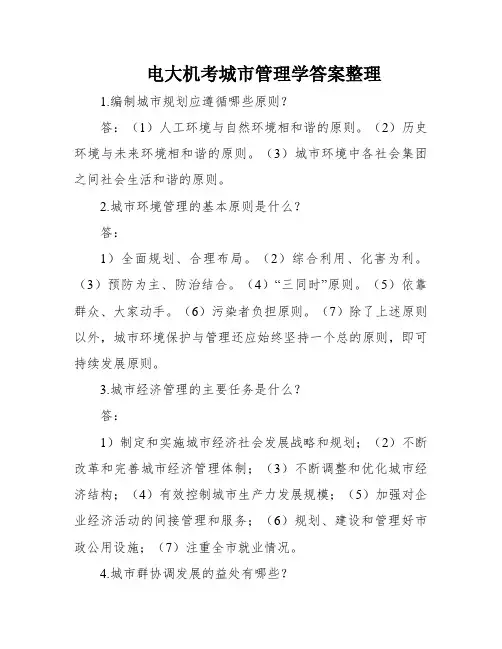 电大机考城市管理学答案整理

1.编制城市规划应遵循哪些原则？

答：（1）人工环境与自然环境相和谐的原则。（2）历史环境与未来环境相和谐的原则。（3）城市环境中各社会集团之间社会生活和谐的原则。

2.城市环境管理的基本原则是什么？

答：

1）全面规划、合理布局。（2）综合利用、化害为利。（3）预防为主、防治结合。（4）“三同时”原则。（5）依靠群众、大家动手。（6）污染者负担原则。（7）除了上述原则以外，城市环境保护与管理还应始终坚持一个总的原则，即可持续发展原则。

3.城市经济管理的主要任务是什么？

答：

1）制定和实施城市经济社会发展战略和规划；（2）不断改革和完善城市经济管理体制；（3）不断调整和优化城市经济结构；（4）有效控制城市生产力发展规模；（5）加强对企业经济活动的间接管理和服务；（6）规划、建设和管理好市政公用设施；（7）注重全市就业情况。

4.城市群协调发展的益处有哪些？